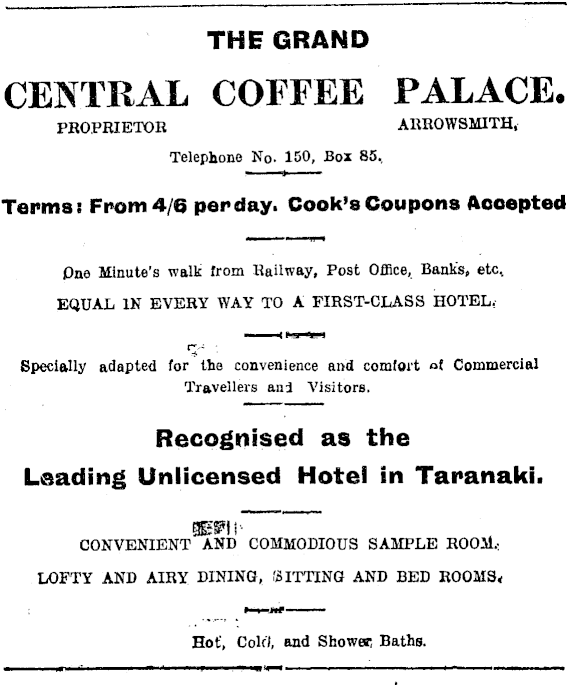 THE GRAND

CENTRAL COFFEE PALACE.

PROPRIETOR ARROWSMITH.

Telephone No. 150, Box 85.

Terms: From 4/6 per day. Cook's Coupons Accepted

One Minute's walk from Railway, Post Office, Banks, etc.

EQUAL IN EVERY WAY TO A FIRST-CLASS HOTEL.

Specially adapted for the convenience and comfort of Commercial Travellers and Visitors.

Recognised as the Leading Unlicensed Hotel in Taranaki.

CONVENIENT AND COMMODIOUS SAMPLE ROOM.

LOFTY AND AIRY DINING, SITTING AND BED ROOMS.

Hot, Cold, and Shower Baths.